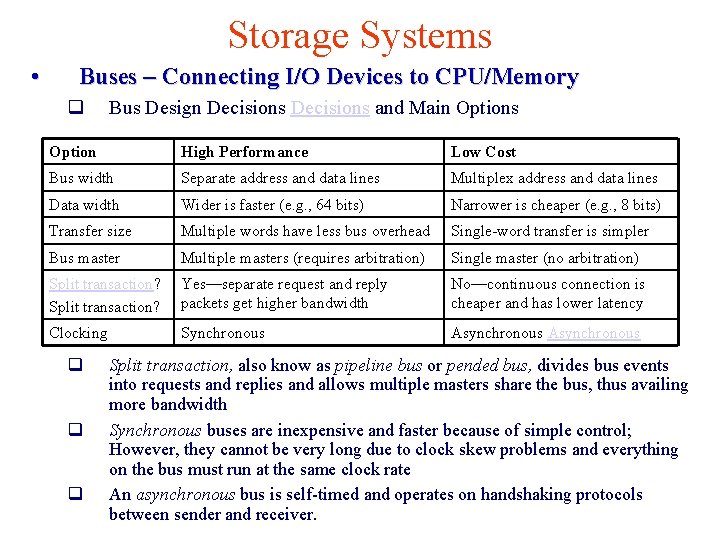 Storage Systems

• Buses – Connecting I/O Devices to CPU/Memory

❑ Bus Design Decisions Decisions and Main Options

| Option | High Performance | Low Cost |
|---|---|---|
| Bus width | Separate address and data lines | Multiplex address and data lines |
| Data width | Wider is faster (e.g., 64 bits) | Narrower is cheaper (e.g., 8 bits) |
| Transfer size | Multiple words have less bus overhead | Single-word transfer is simpler |
| Bus master | Multiple masters (requires arbitration) | Single master (no arbitration) |
| Split transaction? Split transaction? | Yes—separate request and reply packets get higher bandwidth | No—continuous connection is cheaper and has lower latency |
| Clocking | Synchronous | Asynchronous Asynchronous |

❑ Split transaction, also know as pipeline bus or pended bus, divides bus events into requests and replies and allows multiple masters share the bus, thus availing more bandwidth

❑ Synchronous buses are inexpensive and faster because of simple control; However, they cannot be very long due to clock skew problems and everything on the bus must run at the same clock rate

❑ An asynchronous bus is self-timed and operates on handshaking protocols between sender and receiver.